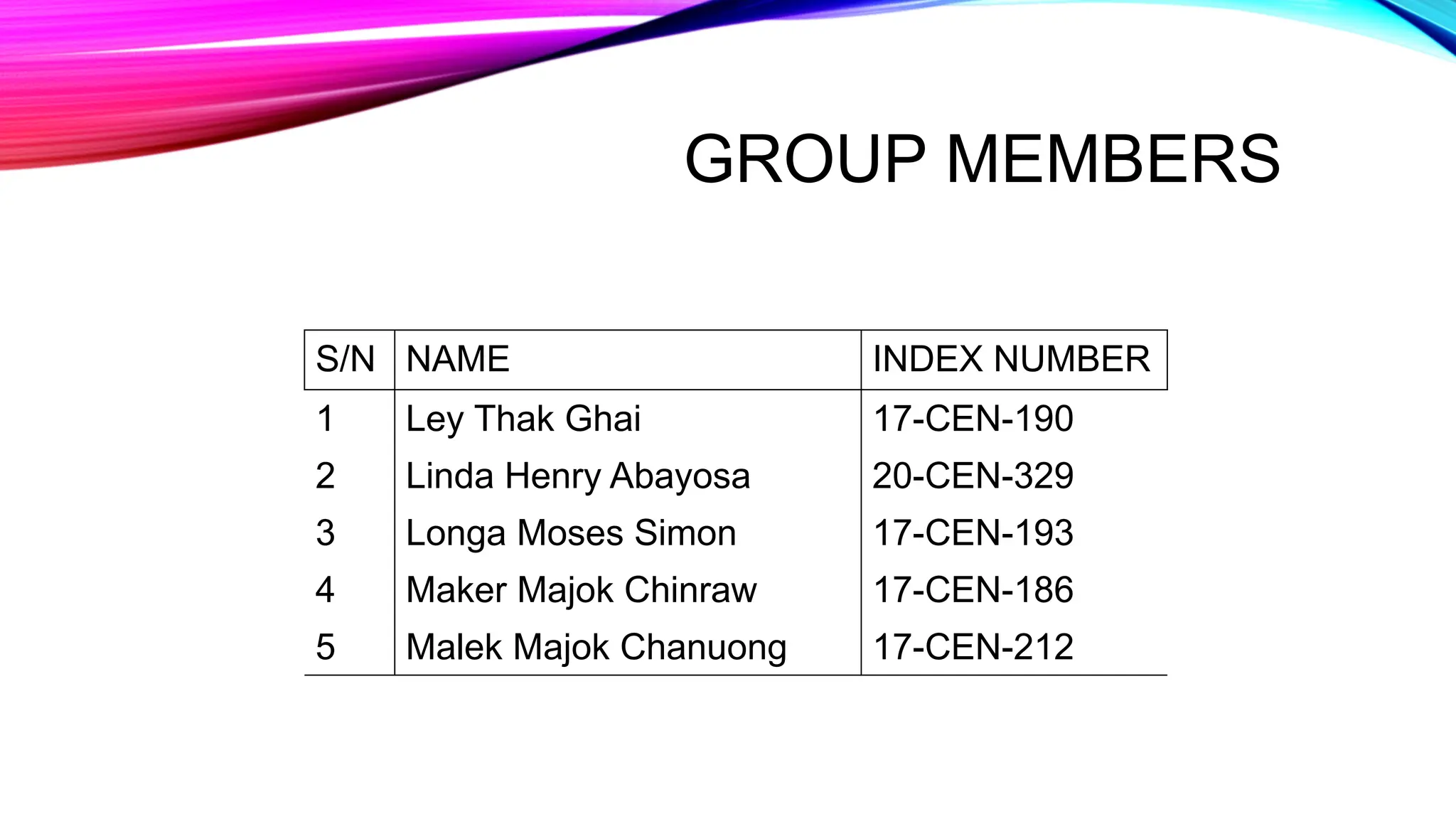 GROUP MEMBERS

| S/N | NAME | INDEX NUMBER |
|---|---|---|
| 1 | Ley Thak Ghai | 17-CEN-190 |
| 2 | Linda Henry Abayosa | 20-CEN-329 |
| 3 | Longa Moses Simon | 17-CEN-193 |
| 4 | Maker Majok Chinraw | 17-CEN-186 |
| 5 | Malek Majok Chanuong | 17-CEN-212 |